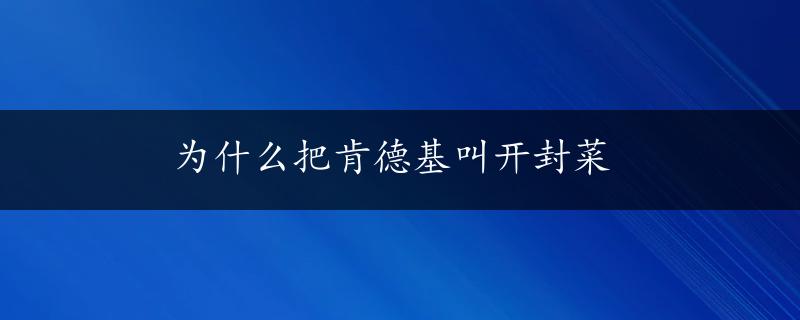 为什么把肯德基叫开封菜